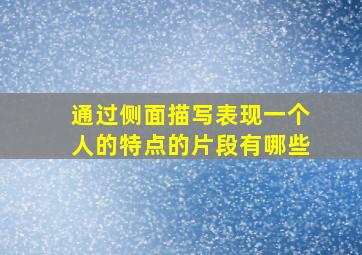 通过侧面描写表现一个人的特点的片段有哪些